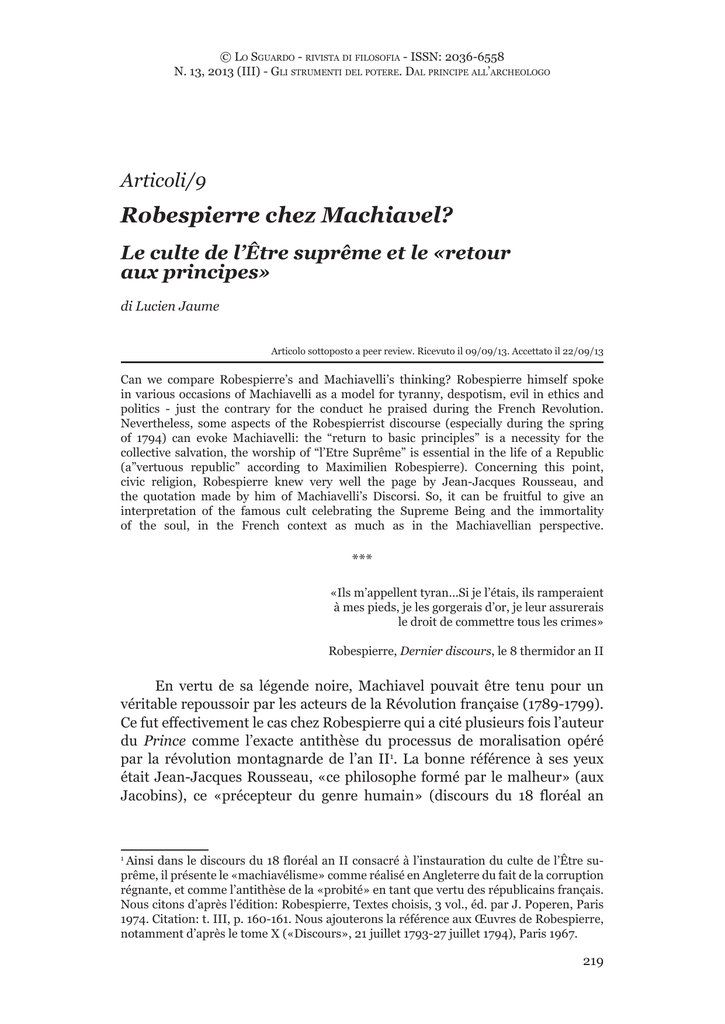 © Lo Sguardo - rivista di filosofia - ISSN: 2036-6558
N. 13, 2013 (III) - Gli strumenti del potere. Dal principe all'archeologo

Articoli/9

Robespierre chez Machiavel?

Le culte de l'Être suprême et le «retour aux principes»

di Lucien Jaume

Articolo sottoposto a peer review. Ricevuto il 09/09/13. Accettato il 22/09/13

Can we compare Robespierre's and Machiavelli's thinking? Robespierre himself spoke in various occasions of Machiavelli as a model for tyranny, despotism, evil in ethics and politics - just the contrary for the conduct he praised during the French Revolution. Nevertheless, some aspects of the Robespierrist discourse (especially during the spring of 1794) can evoke Machiavelli: the "return to basic principles" is a necessity for the collective salvation, the worship of "l'Etre Suprême" is essential in the life of a Republic (a"vertuous republic" according to Maximilien Robespierre). Concerning this point, civic religion, Robespierre knew very well the page by Jean-Jacques Rousseau, and the quotation made by him of Machiavelli's Discorsi. So, it can be fruitful to give an interpretation of the famous cult celebrating the Supreme Being and the immortality of the soul, in the French context as much as in the Machiavellian perspective.

***

«Ils m'appellent tyran...Si je l'étais, ils ramperaient à mes pieds, je les gorgerais d'or, je leur assurerais le droit de commettre tous les crimes»

Robespierre, Dernier discours, le 8 thermidor an II

En vertu de sa légende noire, Machiavel pouvait être tenu pour un véritable repoussoir par les acteurs de la Révolution française (1789-1799). Ce fut effectivement le cas chez Robespierre qui a cité plusieurs fois l'auteur du Prince comme l'exacte antithèse du processus de moralisation opéré par la révolution montagnarde de l'an II$^{1}$. La bonne référence à ses yeux était Jean-Jacques Rousseau, «ce philosophe formé par le malheur» (aux Jacobins), ce «précepteur du genre humain» (discours du 18 floréal an

$^{1}$ Ainsi dans le discours du 18 floréal an II consacré à l'instauration du culte de l'Être suprême, il présente le «machiavélisme» comme réalisé en Angleterre du fait de la corruption régnante, et comme l'antithèse de la «probité» en tant que vertu des républicains français. Nous citons d'après l'édition: Robespierre, Textes choisis, 3 vol., éd. par J. Poperen, Paris 1974. Citation: t. III, p. 160-161. Nous ajouterons la référence aux Œuvres de Robespierre, notamment d'après le tome X («Discours», 21 juillet 1793-27 juillet 1794), Paris 1967.

219